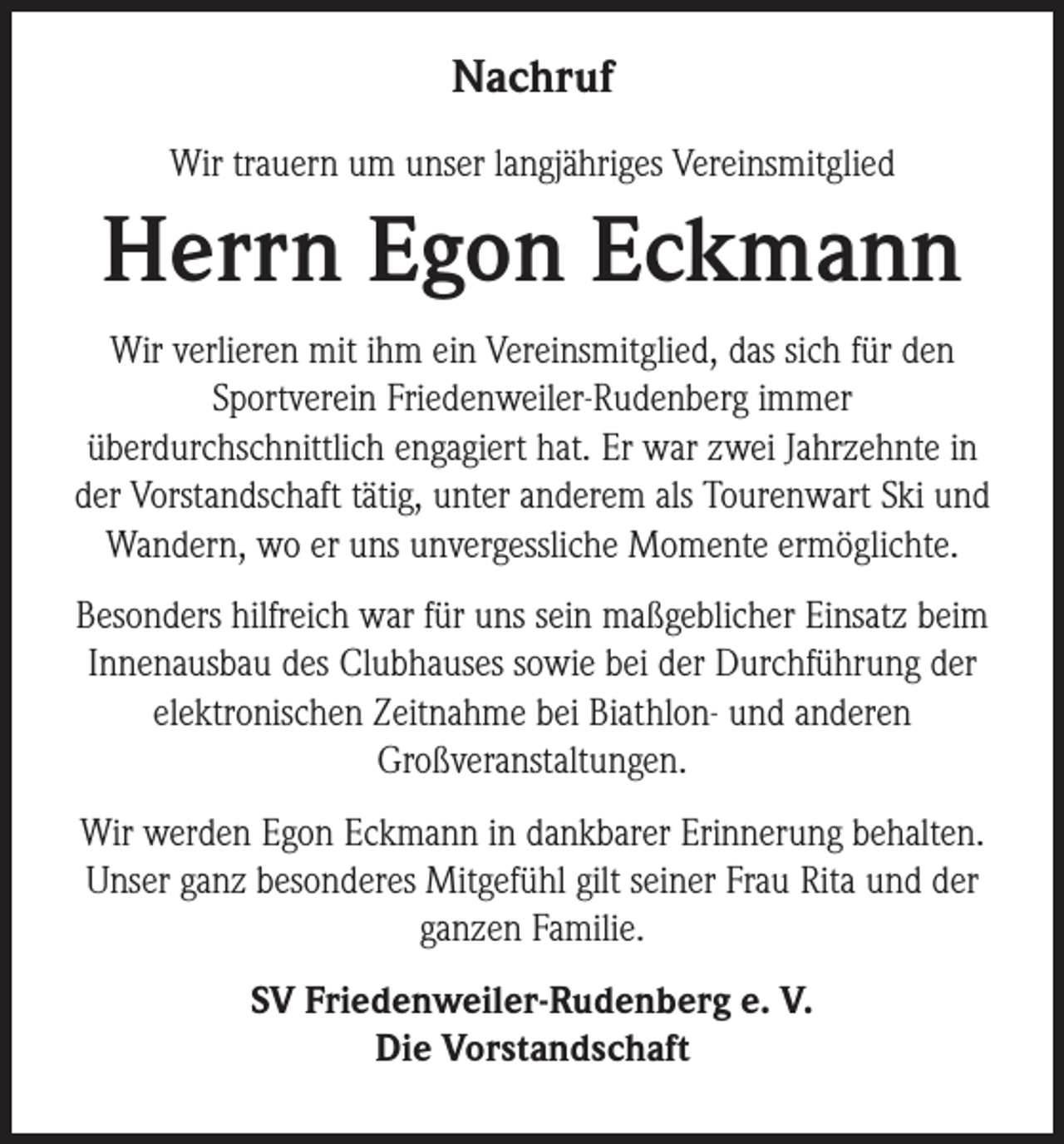 Nachruf

Wir trauern um unser langjähriges Vereinsmitglied

Herrn Egon Eckmann

Wir verlieren mit ihm ein Vereinsmitglied, das sich für den Sportverein Friedenweiler-Rudenberg immer überdurchschnittlich engagiert hat. Er war zwei Jahrzehnte in der Vorstandschaft tätig, unter anderem als Tourenwart Ski und Wandern, wo er uns unvergessliche Momente ermöglichte.

Besonders hilfreich war für uns sein maßgeblicher Einsatz beim Innenausbau des Clubhauses sowie bei der Durchführung der elektronischen Zeitnahme bei Biathlon- und anderen Großveranstaltungen.

Wir werden Egon Eckmann in dankbarer Erinnerung behalten. Unser ganz besonderes Mitgefühl gilt seiner Frau Rita und der ganzen Familie.

SV Friedenweiler-Rudenberg e. V.
Die Vorstandschaft